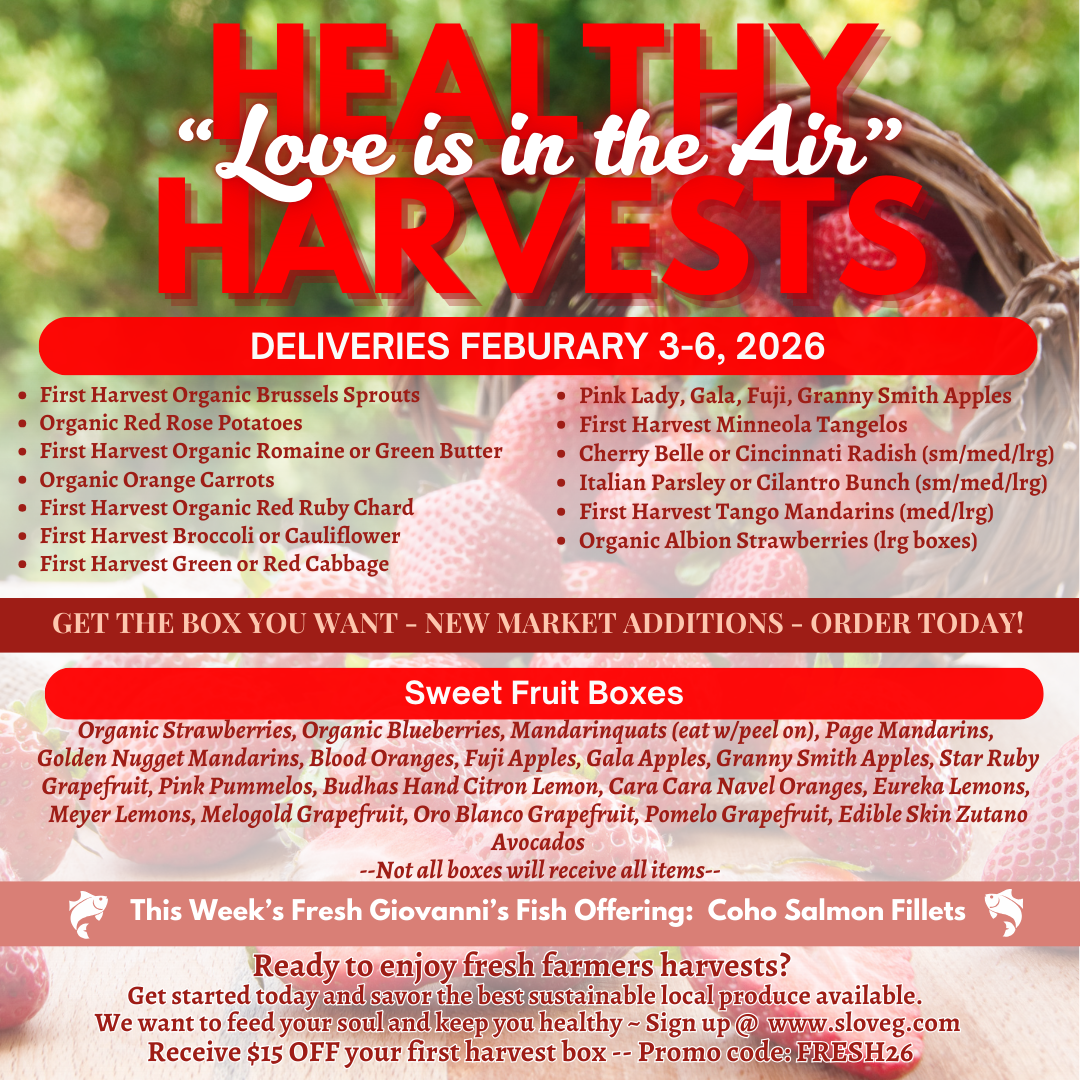 HEALTHY
"Love is in the Air"
HARVESTS

DELIVERIES FEBURARY 3-6, 2026

• First Harvest Organic Brussels Sprouts
• Organic Red Rose Potatoes
• First Harvest Organic Romaine or Green Butter
• Organic Orange Carrots
• First Harvest Organic Red Ruby Chard
• First Harvest Broccoli or Cauliflower
• First Harvest Green or Red Cabbage

• Pink Lady, Gala, Fuji, Granny Smith Apples
• First Harvest Minneola Tangelos
• Cherry Belle or Cincinnati Radish (sm/med/lrg)
• Italian Parsley or Cilantro Bunch (sm/med/lrg)
• First Harvest Tango Mandarins (med/lrg)
• Organic Albion Strawberries (lrg boxes)

GET THE BOX YOU WANT - NEW MARKET ADDITIONS - ORDER TODAY!

Sweet Fruit Boxes

Organic Strawberries, Organic Blueberries, Mandarinquats (eat w/peel on), Page Mandarins, Golden Nugget Mandarins, Blood Oranges, Fuji Apples, Gala Apples, Granny Smith Apples, Star Ruby Grapefruit, Pink Pummelos, Budhas Hand Citron Lemon, Cara Cara Navel Oranges, Eureka Lemons, Meyer Lemons, Melogold Grapefruit, Oro Blanco Grapefruit, Pomelo Grapefruit, Edible Skin Zutano Avocados
--Not all boxes will receive all items--

This Week's Fresh Giovanni's Fish Offering: Coho Salmon Fillets

Ready to enjoy fresh farmers harvests?
Get started today and savor the best sustainable local produce available.
We want to feed your soul and keep you healthy ~ Sign up @ www.sloveg.com
Receive $15 OFF your first harvest box -- Promo code: FRESH26